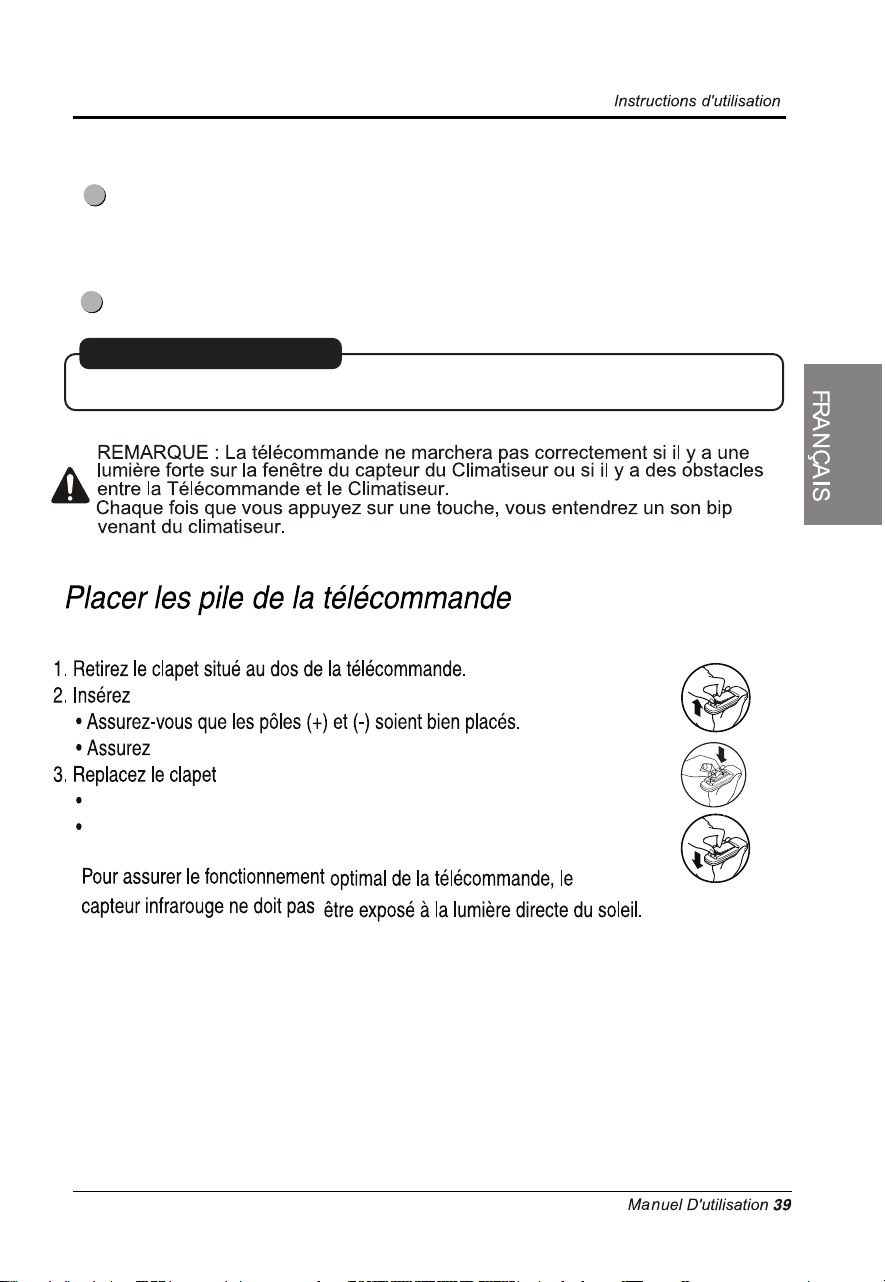 Instructions d'utilisation

FRANÇAIS

REMARQUE : La télécommande ne marchera pas correctement si il y a une lumière forte sur la fenêtre du capteur du Climatiseur ou si il y a des obstacles entre la Télécommande et le Climatiseur.
Chaque fois que vous appuyez sur une touche, vous entendrez un son bip venant du climatiseur.

Placer les pile de la télécommande

1. Retirez le clapet situé au dos de la télécommande.
2. Insérez
• Assurez-vous que les pôles (+) et (-) soient bien placés.
• Assurez
3. Replacez le clapet
•
•

Pour assurer le fonctionnement optimal de la télécommande, le capteur infrarouge ne doit pas être exposé à la lumière directe du soleil.

Manuel D'utilisation 39